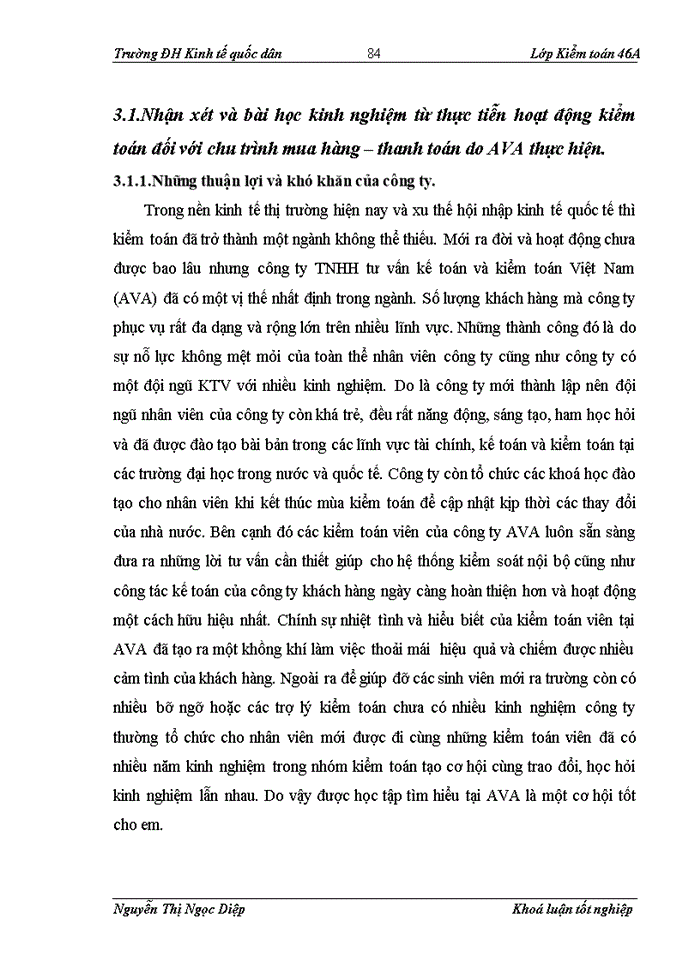 Trường ĐH Kinh tế quốc dân 84 Lớp Kiểm toán 46A

3.1.Nhận xét và bài học kinh nghiệm từ thực tiễn hoạt động kiểm toán đối với chu trình mua hàng – thanh toán do AVA thực hiện.

3.1.1.Những thuận lợi và khó khăn của công ty.

Trong nền kinh tế thị trường hiện nay và xu thế hội nhập kinh tế quốc tế thì kiểm toán đã trở thành một ngành không thể thiếu. Mới ra đời và hoạt động chưa được bao lâu nhưng công ty TNHH tư vấn kế toán và kiểm toán Việt Nam (AVA) đã có một vị thế nhất định trong ngành. Số lượng khách hàng mà công ty phục vụ rất đa dạng và rộng lớn trên nhiều lĩnh vực. Những thành công đó là do sự nỗ lực không mệt mỏi của toàn thể nhân viên công ty cũng như công ty có một đội ngũ KTV với nhiều kinh nghiệm. Do là công ty mới thành lập nên đội ngũ nhân viên của công ty còn khá trẻ, đều rất năng động, sáng tạo, ham học hỏi và đã được đào tạo bài bản trong các lĩnh vực tài chính, kế toán và kiểm toán tại các trường đại học trong nước và quốc tế. Công ty còn tổ chức các khoá học đào tạo cho nhân viên khi kết thúc mùa kiểm toán để cập nhật kịp thời các thay đổi của nhà nước. Bên cạnh đó các kiểm toán viên của công ty AVA luôn sẵn sàng đưa ra những lời tư vấn cần thiết giúp cho hệ thống kiểm soát nội bộ cũng như công tác kế toán của công ty khách hàng ngày càng hoàn thiện hơn và hoạt động một cách hữu hiệu nhất. Chính sự nhiệt tình và hiểu biết của kiểm toán viên tại AVA đã tạo ra một không khí làm việc thoải mái hiệu quả và chiếm được nhiều cảm tình của khách hàng. Ngoài ra để giúp đỡ các sinh viên mới ra trường còn có nhiều bỡ ngỡ hoặc các trợ lý kiểm toán chưa có nhiều kinh nghiệm công ty thường tổ chức cho nhân viên mới được đi cùng những kiểm toán viên đã có nhiều năm kinh nghiệm trong nhóm kiểm toán tạo cơ hội cùng trao đổi, học hỏi kinh nghiệm lẫn nhau. Do vậy được học tập tìm hiểu tại AVA là một cơ hội tốt cho em.

Nguyễn Thị Ngọc Diệp Khoá luận tốt nghiệp